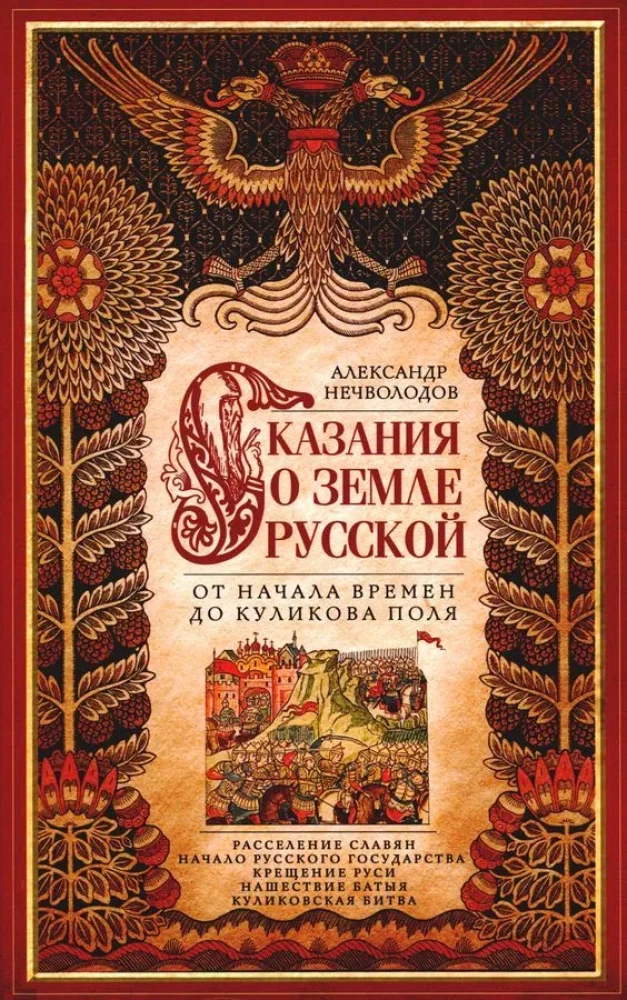 АЛЕКСАНДР НЕЧВОЛОДОВ

СКАЗАНИЯ О ЗЕМЛЕ РУССКОЙ

ОТ НАЧАЛА ВРЕМЕН ДО КУЛИКОВА ПОЛЯ

РАССЕЛЕНИЕ СЛАВЯН
НАЧАЛО РУССКОГО ГОСУДАРСТВА
КРЕЩЕНИЕ РУСИ
НАШЕСТВИЕ БАТЫЯ
КУЛИКОВСКАЯ БИТВА